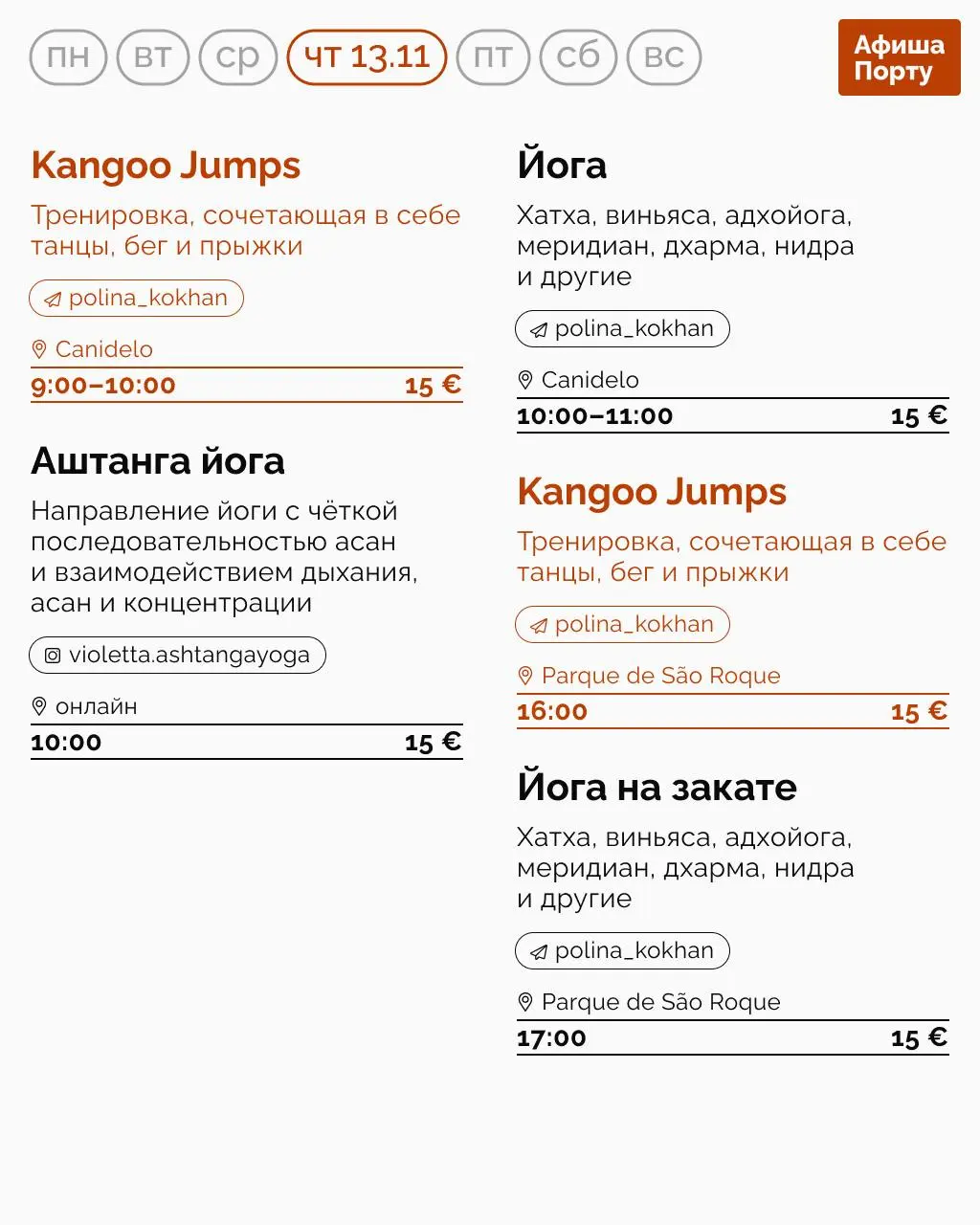 пн вт ср чт 13.11 пт сб вс

Афиша Порту

Kangoo Jumps

Тренировка, сочетающая в себе танцы, бег и прыжки

polina_kokhan

Canidelo

9:00–10:00 15 €

Аштанга йога

Направление йоги с чёткой последовательностью асан и взаимодействием дыхания, асан и концентрации

violetta.ashtangayoga

онлайн

10:00 15 €

Йога

Хатха, виньяса, адхойога, меридиан, дхарма, нидра и другие

polina_kokhan

Canidelo

10:00–11:00 15 €

Kangoo Jumps

Тренировка, сочетающая в себе танцы, бег и прыжки

polina_kokhan

Parque de São Roque

16:00 15 €

Йога на закате

Хатха, виньяса, адхойога, меридиан, дхарма, нидра и другие

polina_kokhan

Parque de São Roque

17:00 15 €